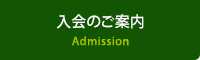 入会のご案内
Admission